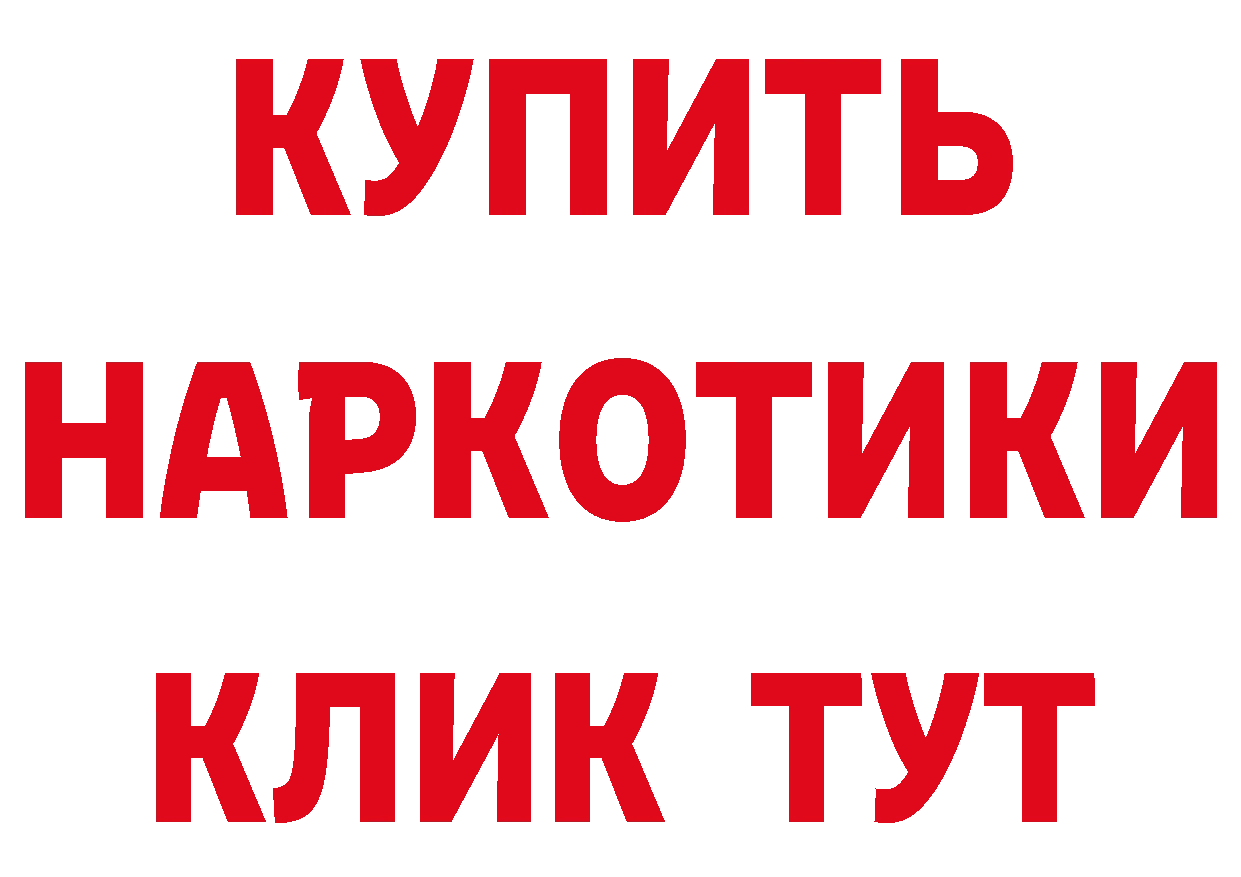 КУПИТЬ НАРКОТИКИ КЛИК ТУТ